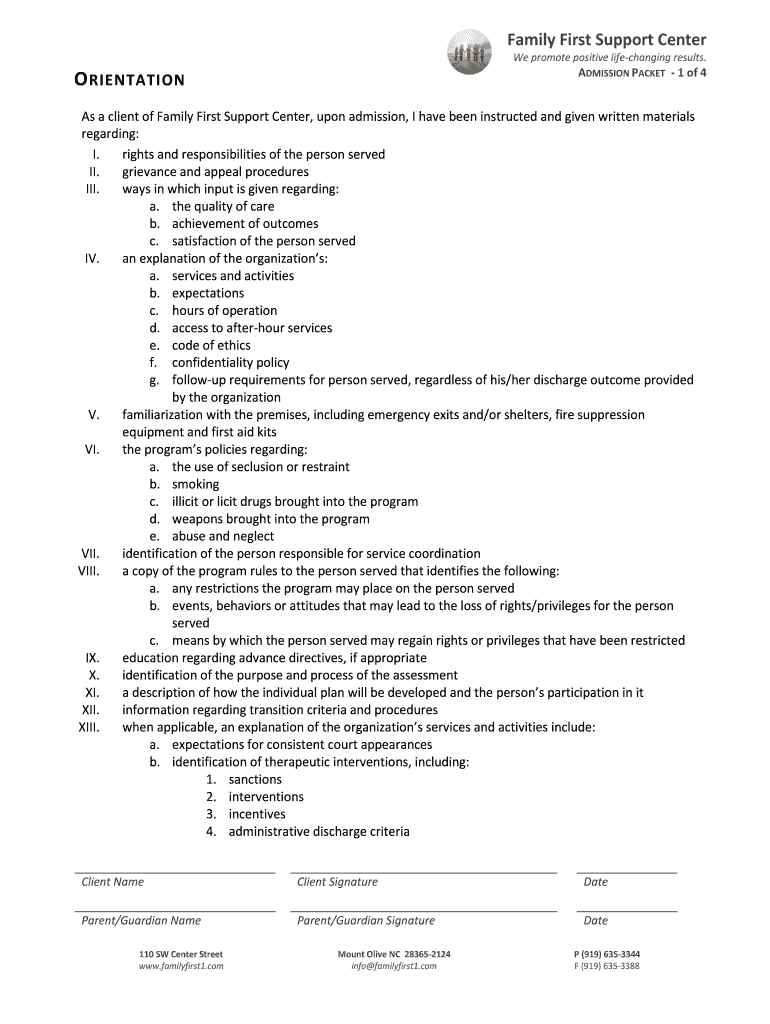 Family First Support Center
We promote positive life-changing results.
ADMISSION PACKET - 1 of 4

ORIENTATION

As a client of Family First Support Center, upon admission, I have been instructed and given written materials regarding:
I. rights and responsibilities of the person served
II. grievance and appeal procedures
III. ways in which input is given regarding:
a. the quality of care
b. achievement of outcomes
c. satisfaction of the person served
IV. an explanation of the organization's:
a. services and activities
b. expectations
c. hours of operation
d. access to after-hour services
e. code of ethics
f. confidentiality policy
g. follow-up requirements for person served, regardless of his/her discharge outcome provided by the organization
V. familiarization with the premises, including emergency exits and/or shelters, fire suppression equipment and first aid kits
VI. the program's policies regarding:
a. the use of seclusion or restraint
b. smoking
c. illicit or licit drugs brought into the program
d. weapons brought into the program
e. abuse and neglect
VII. identification of the person responsible for service coordination
VIII. a copy of the program rules to the person served that identifies the following:
a. any restrictions the program may place on the person served
b. events, behaviors or attitudes that may lead to the loss of rights/privileges for the person served
c. means by which the person served may regain rights or privileges that have been restricted
IX. education regarding advance directives, if appropriate
X. identification of the purpose and process of the assessment
XI. a description of how the individual plan will be developed and the person's participation in it
XII. information regarding transition criteria and procedures
XIII. when applicable, an explanation of the organization's services and activities include:
a. expectations for consistent court appearances
b. identification of therapeutic interventions, including:
1. sanctions
2. interventions
3. incentives
4. administrative discharge criteria

Client Name
Client Signature
Date

Parent/Guardian Name
Parent/Guardian Signature
Date

110 SW Center Street
www.familyfirst1.com
Mount Olive NC 28365-2124
info@familyfirst1.com
P (919) 635-3344
F (919) 635-3388